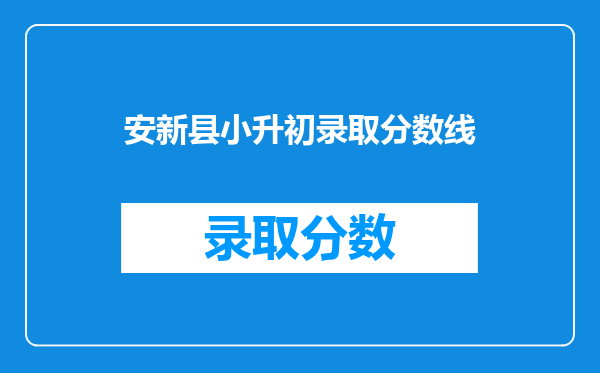 安新县小升初录取分数线

录取分数